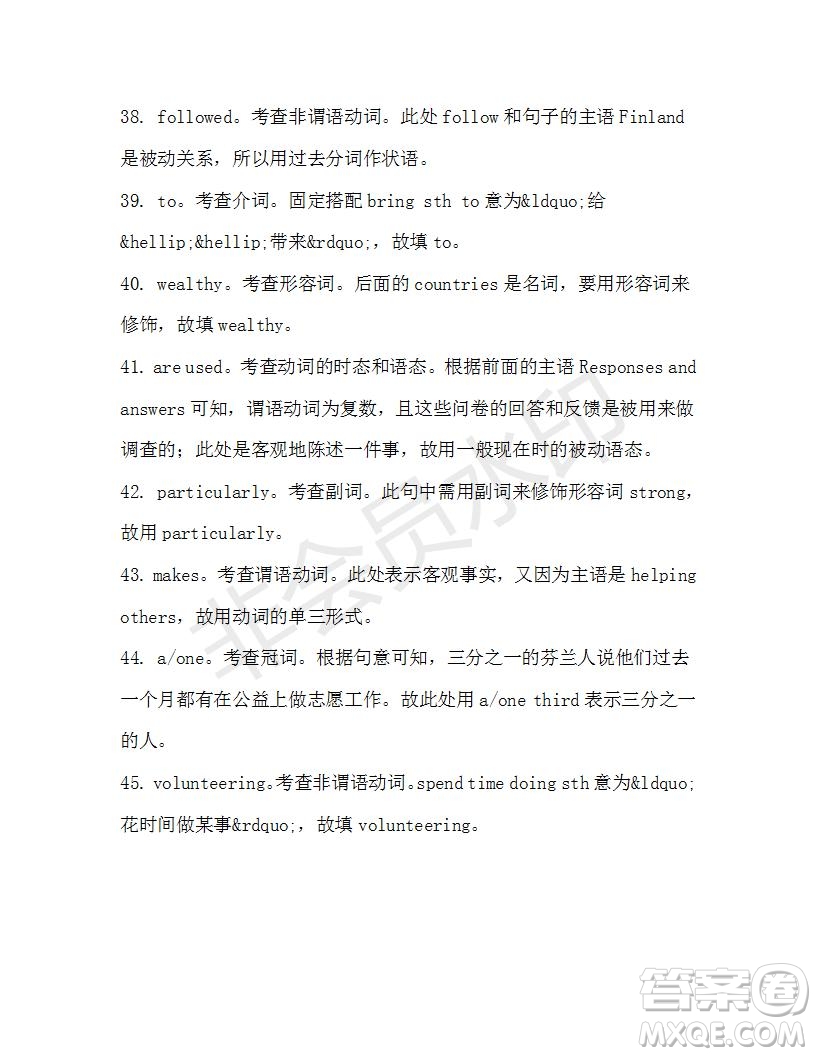 38. followed。考查非谓语动词。此处 follow 和句子的主语 Finland 是被动关系，所以用过去分词作状语。

39. to。考查介词。固定搭配 bring sth to 意为&ldquo;给&hellip;&hellip;带来&rdquo;，故填 to。

40. wealthy。考查形容词。后面的 countries 是名词，要用形容词来修饰，故填 wealthy。

41. are used。考查动词的时态和语态。根据前面的主语 Responses and answers 可知，谓语动词为复数，且这些问卷的回答和反馈是被用来做调查的；此处是客观地陈述一件事，故用一般现在时的被动语态。

42. particularly。考查副词。此句中需用副词来修饰形容词 strong，故用 particularly。

43. makes。考查谓语动词。此处表示客观事实，又因为主语是 helping others，故用动词的单三形式。

44. a/one。考查冠词。根据句意可知，三分之一的芬兰人说他们过去一个月都有在公益上做志愿工作。故此处用 a/one third 表示三分之一的人。

45. volunteering。考查非谓语动词。spend time doing sth 意为&ldquo;花时间做某事&rdquo;，故填 volunteering。

非会员水印

答案圈
MXQE.COM